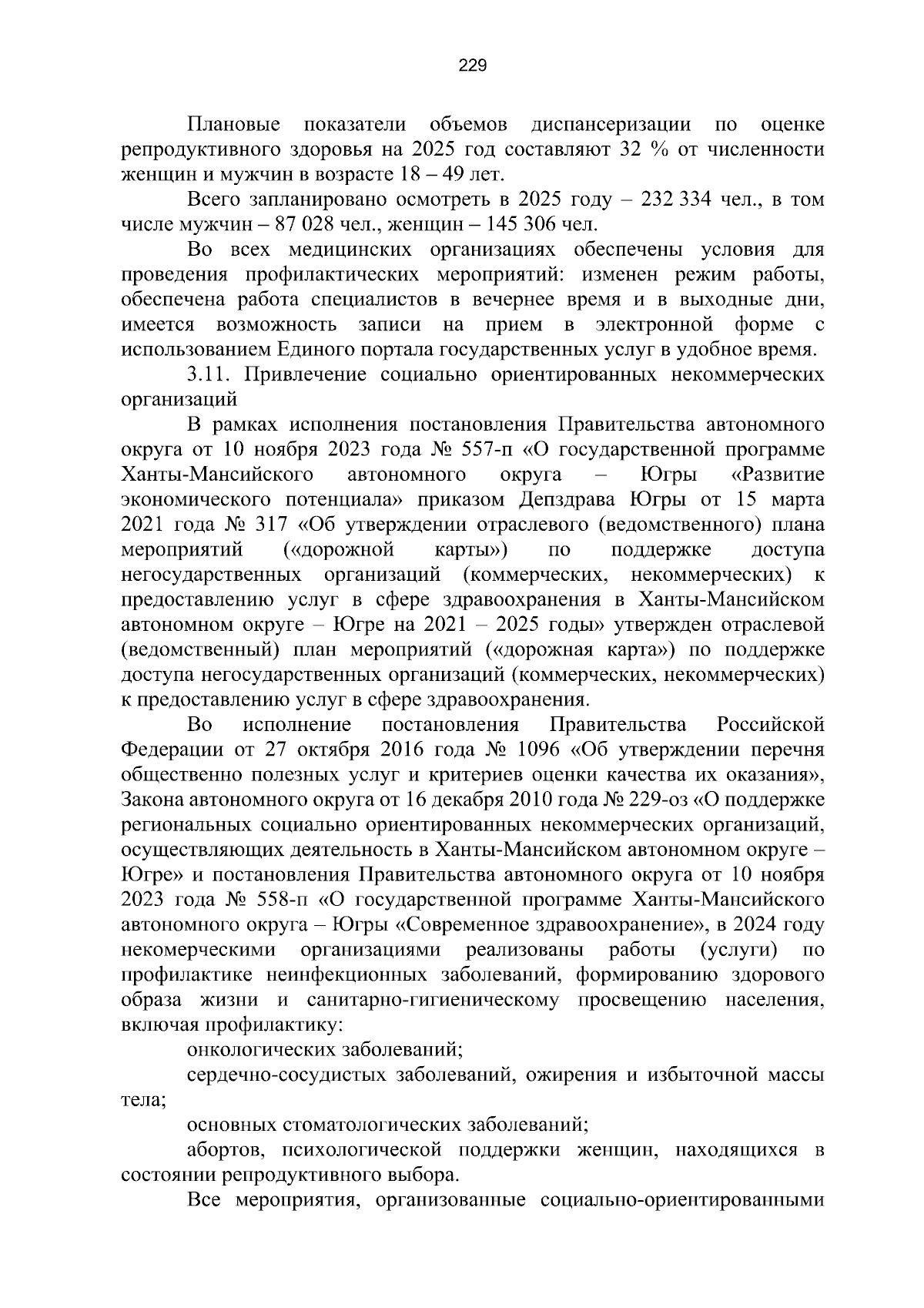 229

Плановые показатели объемов диспансеризации по оценке репродуктивного здоровья на 2025 год составляют 32 % от численности женщин и мужчин в возрасте 18 – 49 лет.

Всего запланировано осмотреть в 2025 году – 232 334 чел., в том числе мужчин – 87 028 чел., женщин – 145 306 чел.

Во всех медицинских организациях обеспечены условия для проведения профилактических мероприятий: изменен режим работы, обеспечена работа специалистов в вечернее время и в выходные дни, имеется возможность записи на прием в электронной форме с использованием Единого портала государственных услуг в удобное время.

3.11. Привлечение социально ориентированных некоммерческих организаций

В рамках исполнения постановления Правительства автономного округа от 10 ноября 2023 года № 557-п «О государственной программе Ханты-Мансийского автономного округа – Югры «Развитие экономического потенциала» приказом Депздрава Югры от 15 марта 2021 года № 317 «Об утверждении отраслевого (ведомственного) плана мероприятий («дорожной карты») по поддержке доступа негосударственных организаций (коммерческих, некоммерческих) к предоставлению услуг в сфере здравоохранения в Ханты-Мансийском автономном округе – Югре на 2021 – 2025 годы» утвержден отраслевой (ведомственный) план мероприятий («дорожная карта») по поддержке доступа негосударственных организаций (коммерческих, некоммерческих) к предоставлению услуг в сфере здравоохранения.

Во исполнение постановления Правительства Российской Федерации от 27 октября 2016 года № 1096 «Об утверждении перечня общественно полезных услуг и критериев оценки качества их оказания», Закона автономного округа от 16 декабря 2010 года № 229-оз «О поддержке региональных социально ориентированных некоммерческих организаций, осуществляющих деятельность в Ханты-Мансийском автономном округе – Югре» и постановления Правительства автономного округа от 10 ноября 2023 года № 558-п «О государственной программе Ханты-Мансийского автономного округа – Югры «Современное здравоохранение», в 2024 году некомерческими организациями реализованы работы (услуги) по профилактике неинфекционных заболеваний, формированию здорового образа жизни и санитарно-гигиеническому просвещению населения, включая профилактику:

онкологических заболеваний;

сердечно-сосудистых заболеваний, ожирения и избыточной массы тела;

основных стоматологических заболеваний;

абортов, психологической поддержки женщин, находящихся в состоянии репродуктивного выбора.

Все мероприятия, организованные социально-ориентированными